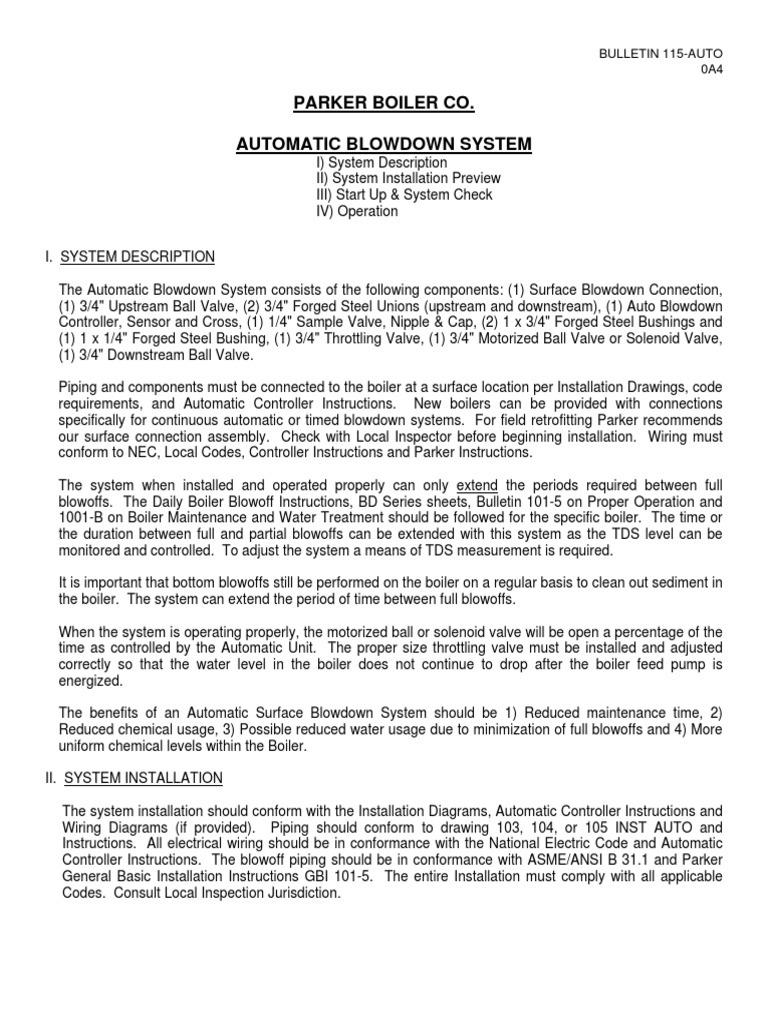 BULLETIN 115-AUTO
0A4

PARKER BOILER CO.

AUTOMATIC BLOWDOWN SYSTEM

I) System Description
II) System Installation Preview
III) Start Up & System Check
IV) Operation

I. SYSTEM DESCRIPTION

The Automatic Blowdown System consists of the following components: (1) Surface Blowdown Connection, (1) 3/4" Upstream Ball Valve, (2) 3/4" Forged Steel Unions (upstream and downstream), (1) Auto Blowdown Controller, Sensor and Cross, (1) 1/4" Sample Valve, Nipple & Cap, (2) 1 x 3/4" Forged Steel Bushings and (1) 1 x 1/4" Forged Steel Bushing, (1) 3/4" Throttling Valve, (1) 3/4" Motorized Ball Valve or Solenoid Valve, (1) 3/4" Downstream Ball Valve.

Piping and components must be connected to the boiler at a surface location per Installation Drawings, code requirements, and Automatic Controller Instructions. New boilers can be provided with connections specifically for continuous automatic or timed blowdown systems. For field retrofitting Parker recommends our surface connection assembly. Check with Local Inspector before beginning installation. Wiring must conform to NEC, Local Codes, Controller Instructions and Parker Instructions.

The system when installed and operated properly can only extend the periods required between full blowoffs. The Daily Boiler Blowoff Instructions, BD Series sheets, Bulletin 101-5 on Proper Operation and 1001-B on Boiler Maintenance and Water Treatment should be followed for the specific boiler. The time or the duration between full and partial blowoffs can be extended with this system as the TDS level can be monitored and controlled. To adjust the system a means of TDS measurement is required.

It is important that bottom blowoffs still be performed on the boiler on a regular basis to clean out sediment in the boiler. The system can extend the period of time between full blowoffs.

When the system is operating properly, the motorized ball or solenoid valve will be open a percentage of the time as controlled by the Automatic Unit. The proper size throttling valve must be installed and adjusted correctly so that the water level in the boiler does not continue to drop after the boiler feed pump is energized.

The benefits of an Automatic Surface Blowdown System should be 1) Reduced maintenance time, 2) Reduced chemical usage, 3) Possible reduced water usage due to minimization of full blowoffs and 4) More uniform chemical levels within the Boiler.

II. SYSTEM INSTALLATION

The system installation should conform with the Installation Diagrams, Automatic Controller Instructions and Wiring Diagrams (if provided). Piping should conform to drawing 103, 104, or 105 INST AUTO and Instructions. All electrical wiring should be in conformance with the National Electric Code and Automatic Controller Instructions. The blowoff piping should be in conformance with ASME/ANSI B 31.1 and Parker General Basic Installation Instructions GBI 101-5. The entire Installation must comply with all applicable Codes. Consult Local Inspection Jurisdiction.